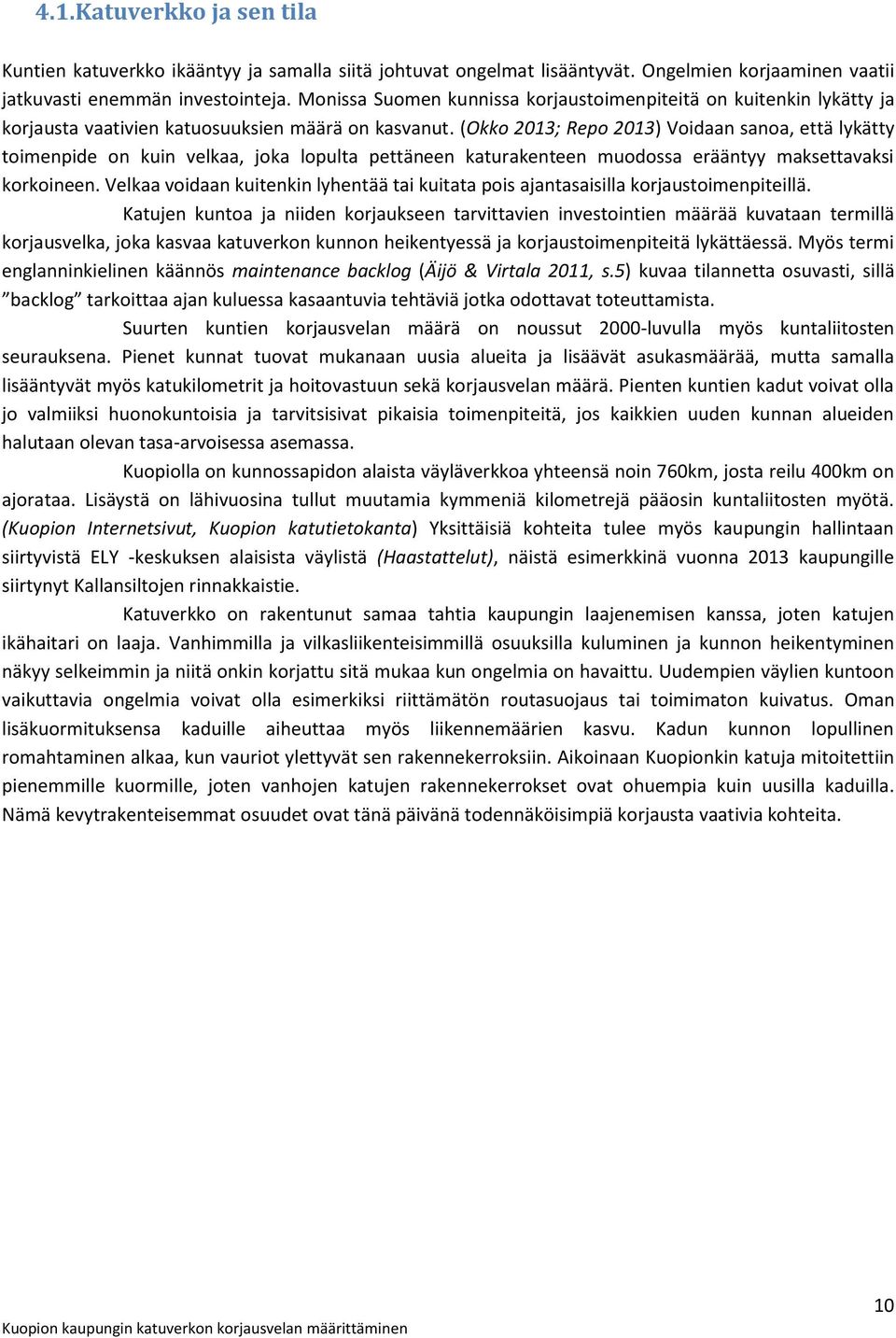 4.1.Katuverkko ja sen tila

Kuntien katuverkko ikääntyy ja samalla siitä johtuvat ongelmat lisääntyvät. Ongelmien korjaaminen vaatii jatkuvasti enemmän investointeja. Monissa Suomen kunnissa korjaustoimenpiteitä on kuitenkin lykätty ja korjausta vaativien katuosuuksien määrä on kasvanut. (Okko 2013; Repo 2013) Voidaan sanoa, että lykätty toimenpide on kuin velkaa, joka lopulta pettäneen katurakenteen muodossa erääntyy maksettavaksi korkoineen. Velkaa voidaan kuitenkin lyhentää tai kuitata pois ajantasaisilla korjaustoimenpiteillä.

Katujen kuntoa ja niiden korjaukseen tarvittavien investointien määrää kuvataan termillä korjausvelka, joka kasvaa katuverkon kunnon heikentyessä ja korjaustoimenpiteitä lykättäessä. Myös termi englanninkielinen käännös maintenance backlog (Äijö & Virtala 2011, s.5) kuvaa tilannetta osuvasti, sillä ”backlog” tarkoittaa ajan kuluessa kasaantuvia tehtäviä jotka odottavat toteuttamista.

Suurten kuntien korjausvelan määrä on noussut 2000-luvulla myös kuntaliitosten seurauksena. Pienet kunnat tuovat mukanaan uusia alueita ja lisäävät asukasmäärää, mutta samalla lisääntyvät myös katukilometrit ja hoitovastuun sekä korjausvelan määrä. Pienten kuntien kadut voivat olla jo valmiiksi huonokuntoisia ja tarvitsisivat pikaisia toimenpiteitä, jos kaikkien uuden kunnan alueiden halutaan olevan tasa-arvoisessa asemassa.

Kuopiolla on kunnossapidon alaista väyläverkkoa yhteensä noin 760km, josta reilu 400km on ajorataa. Lisäystä on lähivuosina tullut muutamia kymmeniä kilometrejä pääosin kuntaliitosten myötä. (Kuopion Internetsivut, Kuopion katutietokanta) Yksittäisiä kohteita tulee myös kaupungin hallintaan siirtyvistä ELY -keskuksen alaisista väylistä (Haastattelut), näistä esimerkkinä vuonna 2013 kaupungille siirtynyt Kallansiltojen rinnakkaistie.

Katuverkko on rakentunut samaa tahtia kaupungin laajenemisen kanssa, joten katujen ikähaitari on laaja. Vanhimmilla ja vilkasliikenteisimmillä osuuksilla kuluminen ja kunnon heikentyminen näkyy selkeimmin ja niitä onkin korjattu sitä mukaa kun ongelmia on havaittu. Uudempien väylien kuntoon vaikuttavia ongelmia voivat olla esimerkiksi riittämätön routasuojaus tai toimimaton kuivatus. Oman lisäkuormituksensa kaduille aiheuttaa myös liikennemäärien kasvu. Kadun kunnon lopullinen romahtaminen alkaa, kun vauriot ylettyvät sen rakennekerroksiin. Aikoinaan Kuopionkin katuja mitoitettiin pienemmille kuormille, joten vanhojen katujen rakennekerrokset ovat ohuempia kuin uusilla kaduilla. Nämä kevytrakenteisemmat osuudet ovat tänä päivänä todennäköisimpiä korjausta vaativia kohteita.

10

Kuopion kaupungin katuverkon korjausvelan määrittäminen